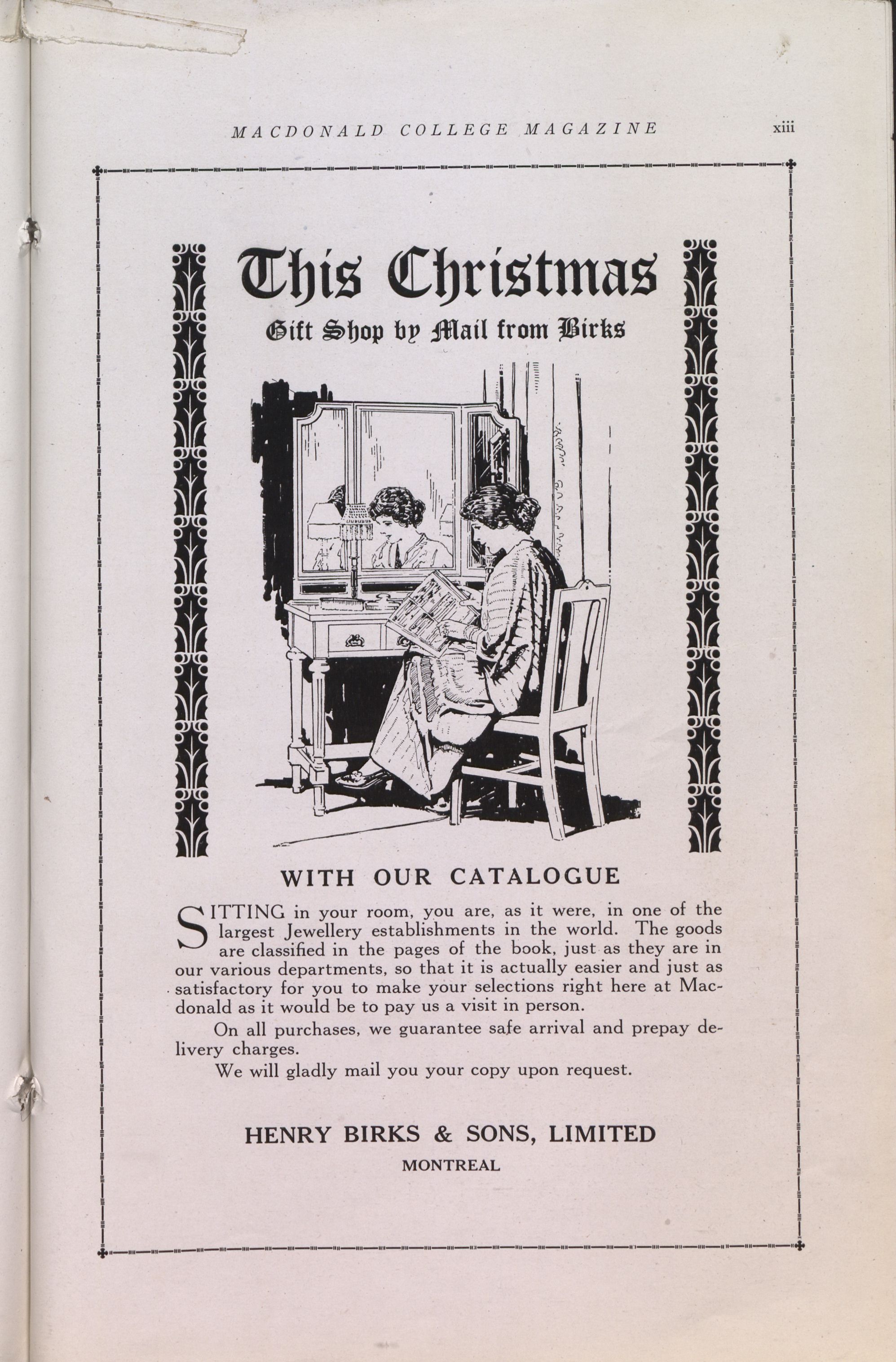 MACDONALD COLLEGE MAGAZINE xiii

This Christmas
Gift Shop by Mail from Birks

WITH OUR CATALOGUE

SITTING in your room, you are, as it were, in one of the largest Jewellery establishments in the world. The goods are classified in the pages of the book, just as they are in our various departments, so that it is actually easier and just as satisfactory for you to make your selections right here at Macdonald as it would be to pay us a visit in person.

On all purchases, we guarantee safe arrival and prepay delivery charges.

We will gladly mail you your copy upon request.

HENRY BIRKS & SONS, LIMITED
MONTREAL